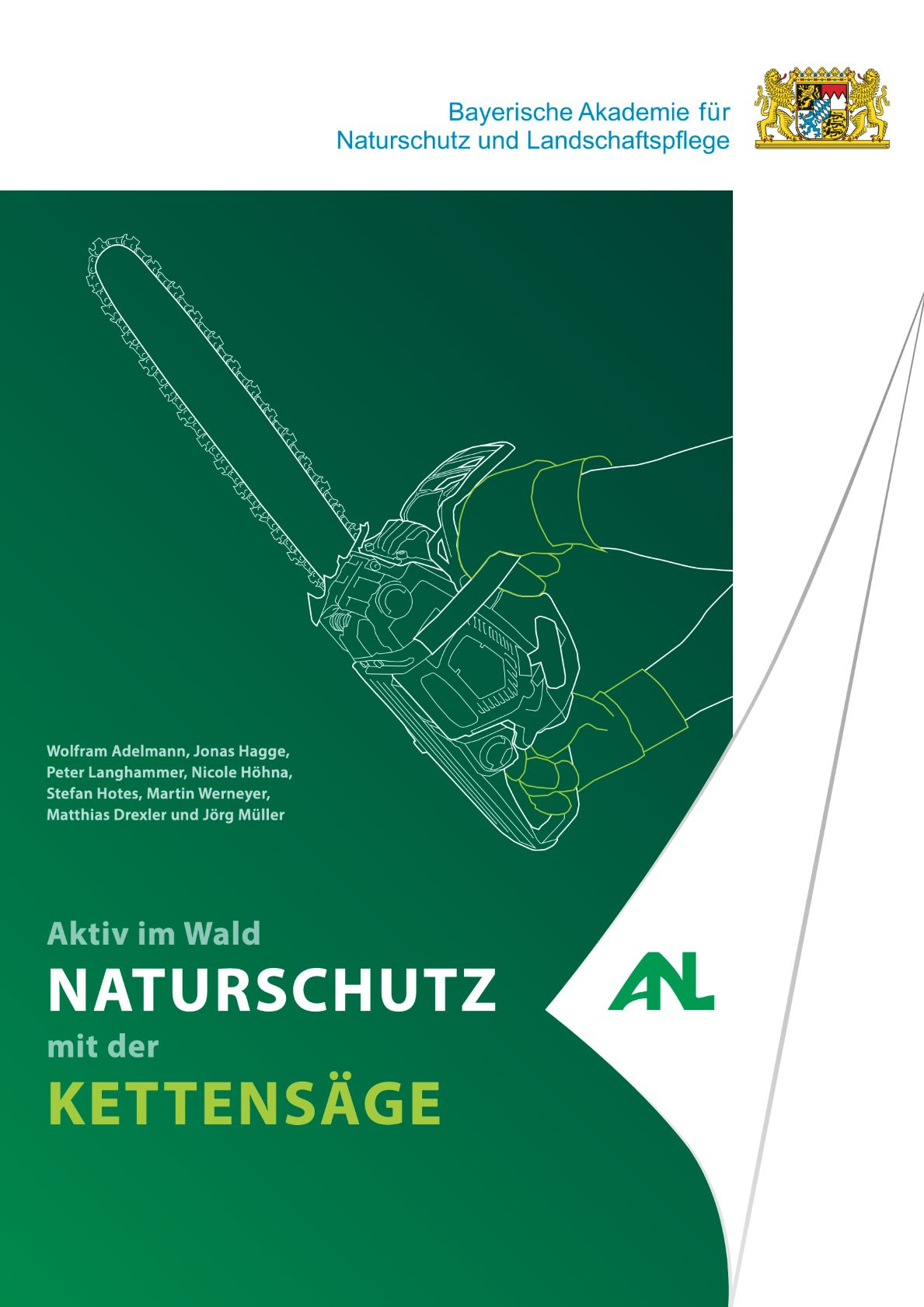 Bayerische Akademie für
Naturschutz und Landschaftspflege

Wolfram Adelmann, Jonas Hagge,
Peter Langhammer, Nicole Höhna,
Stefan Hotes, Martin Werneyer,
Matthias Drexler und Jörg Müller

Aktiv im Wald
NATURSCHUTZ
mit der
KETTENSÄGE

ANL